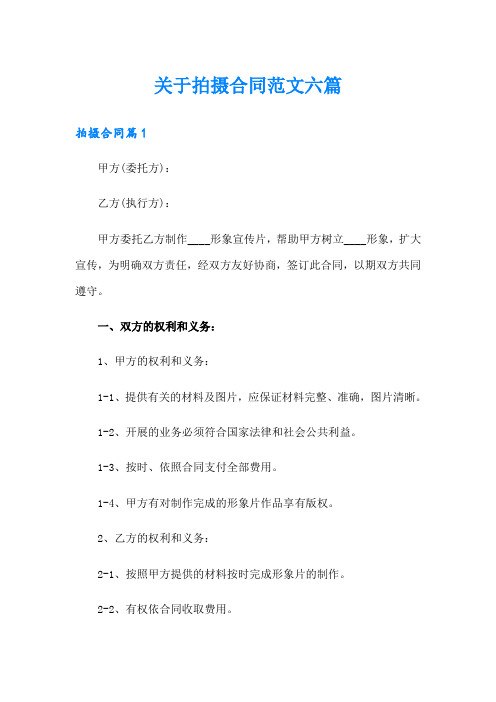 关于拍摄合同范文六篇

拍摄合同篇1

甲方(委托方)：

乙方(执行方)：

甲方委托乙方制作____形象宣传片，帮助甲方树立____形象，扩大宣传，为明确双方责任，经双方友好协商，签订此合同，以期双方共同遵守。

一、双方的权利和义务：

1、甲方的权利和义务：

1-1、提供有关的材料及图片，应保证材料完整、准确，图片清晰。

1-2、开展的业务必须符合国家法律和社会公共利益。

1-3、按时、依照合同支付全部费用。

1-4、甲方有对制作完成的形象片作品享有版权。

2、乙方的权利和义务：

2-1、按照甲方提供的材料按时完成形象片的制作。

2-2、有权依合同收取费用。